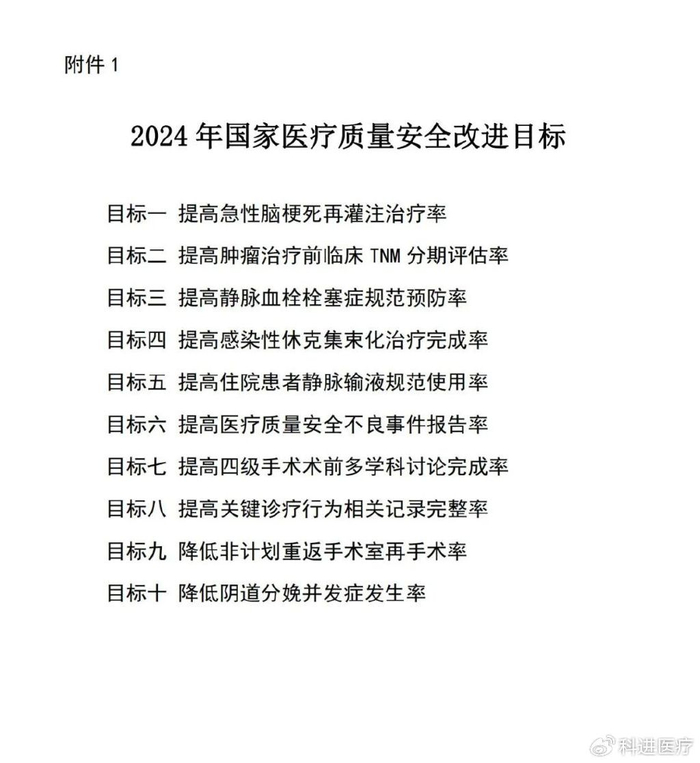 附件 1

2024 年国家医疗质量安全改进目标

目标一 提高急性脑梗死再灌注治疗率

目标二 提高肿瘤治疗前临床 TNM 分期评估率

目标三 提高静脉血栓栓塞症规范预防率

目标四 提高感染性休克集束化治疗完成率

目标五 提高住院患者静脉输液规范使用率

目标六 提高医疗质量安全不良事件报告率

目标七 提高四级手术术前多学科讨论完成率

目标八 提高关键诊疗行为相关记录完整率

目标九 降低非计划重返手术室再手术率

目标十 降低阴道分娩并发症发生率

科进医疗